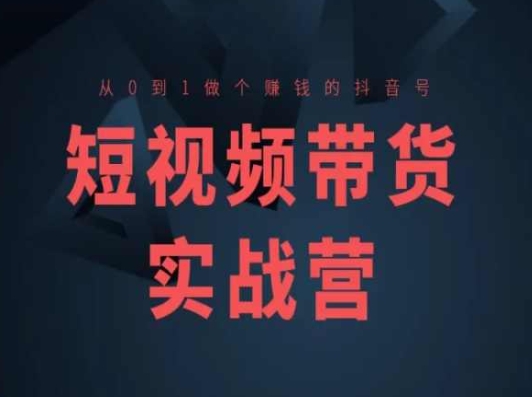 从0到1做个赚钱的抖音号

短视频带货
实战营